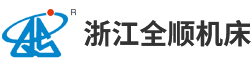 R
浙江全顺机床